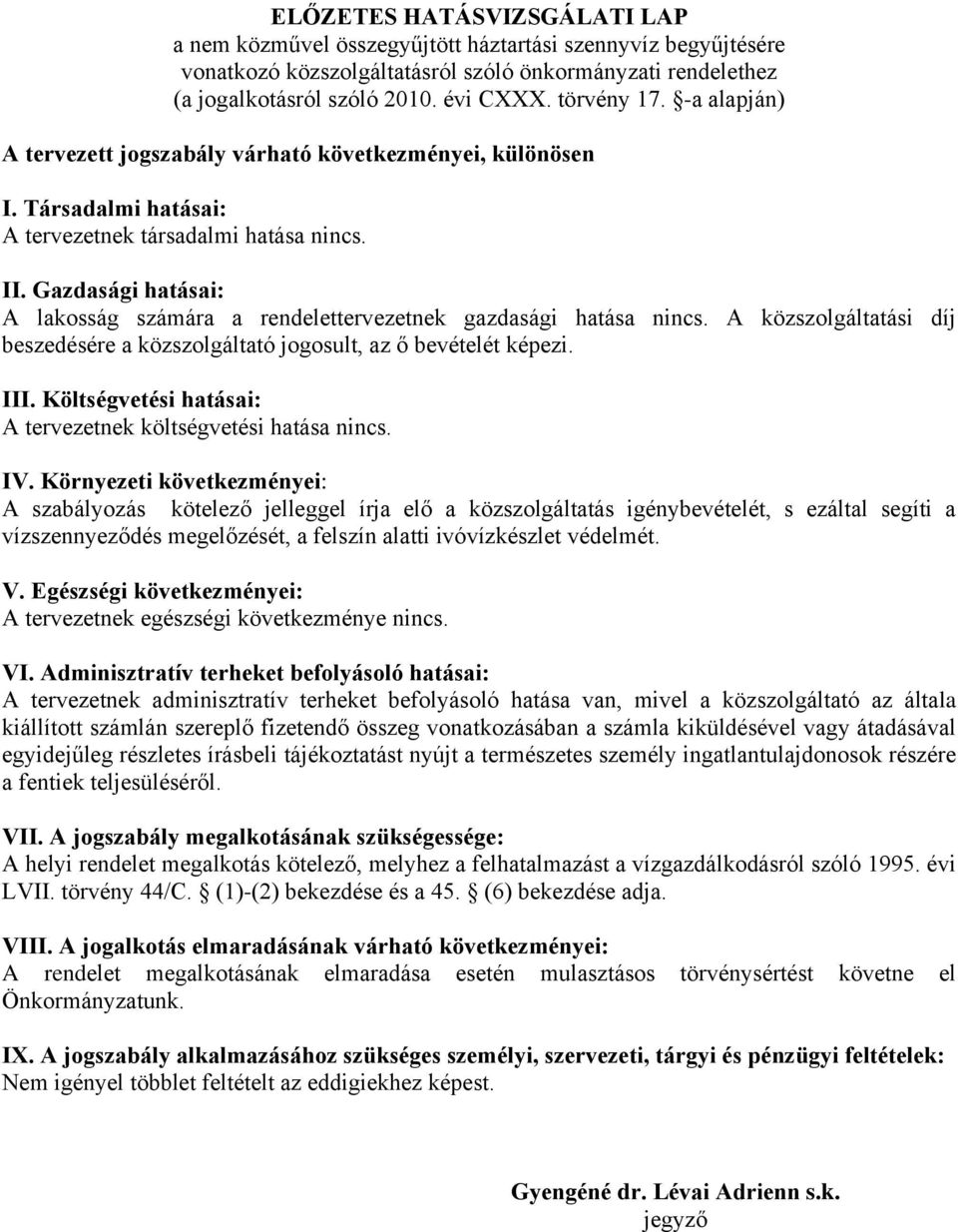 ELŐZETES HATÁSVIZSGÁLATI LAP
a nem közművel összegyűjtött háztartási szennyvíz begyűjtésére vonatkozó közszolgáltatásról szóló önkormányzati rendelethez (a jogalkotásról szóló 2010. évi CXXX. törvény 17. §-a alapján)

A tervezett jogszabály várható következményei, különösen

I. Társadalmi hatásai:
A tervezetnek társadalmi hatása nincs.

II. Gazdasági hatásai:
A lakosság számára a rendelettervezetnek gazdasági hatása nincs. A közszolgáltatási díj beszedésére a közszolgáltató jogosult, az ő bevételét képezi.

III. Költségvetési hatásai:
A tervezetnek költségvetési hatása nincs.

IV. Környezeti következményei:
A szabályozás kötelező jelleggel írja elő a közszolgáltatás igénybevételét, s ezáltal segíti a vízszennyeződés megelőzését, a felszín alatti ivóvízkészlet védelmét.

V. Egészségi következményei:
A tervezetnek egészségi következménye nincs.

VI. Adminisztratív terheket befolyásoló hatásai:
A tervezetnek adminisztratív terheket befolyásoló hatása van, mivel a közszolgáltató az általa kiállított számlán szereplő fizetendő összeg vonatkozásában a számla kiküldésével vagy átadásával egyidejűleg részletes írásbeli tájékoztatást nyújt a természetes személy ingatlantulajdonosok részére a fentiek teljesüléséről.

VII. A jogszabály megalkotásának szükségessége:
A helyi rendelet megalkotás kötelező, melyhez a felhatalmazást a vízgazdálkodásról szóló 1995. évi LVII. törvény 44/C. § (1)-(2) bekezdése és a 45. § (6) bekezdése adja.

VIII. A jogalkotás elmaradásának várható következményei:
A rendelet megalkotásának elmaradása esetén mulasztásos törvénysértést követne el Önkormányzatunk.

IX. A jogszabály alkalmazásához szükséges személyi, szervezeti, tárgyi és pénzügyi feltételek:
Nem igényel többlet feltételt az eddigiekhez képest.

Gyengéné dr. Lévai Adrienn s.k.
jegyző